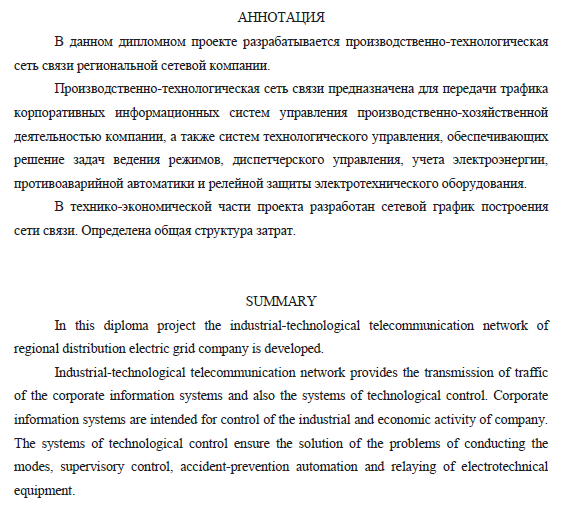 АННОТАЦИЯ

В данном дипломном проекте разрабатывается производственно-технологическая сеть связи региональной сетевой компании.

Производственно-технологическая сеть связи предназначена для передачи трафика корпоративных информационных систем управления производственно-хозяйственной деятельностью компании, а также систем технологического управления, обеспечивающих решение задач ведения режимов, диспетчерского управления, учета электроэнергии, противоаварийной автоматики и релейной защиты электротехнического оборудования.

В технико-экономической части проекта разработан сетевой график построения сети связи. Определена общая структура затрат.

SUMMARY

In this diploma project the industrial-technological telecommunication network of regional distribution electric grid company is developed.

Industrial-technological telecommunication network provides the transmission of traffic of the corporate information systems and also the systems of technological control. Corporate information systems are intended for control of the industrial and economic activity of company. The systems of technological control ensure the solution of the problems of conducting the modes, supervisory control, accident-prevention automation and relaying of electrotechnical equipment.